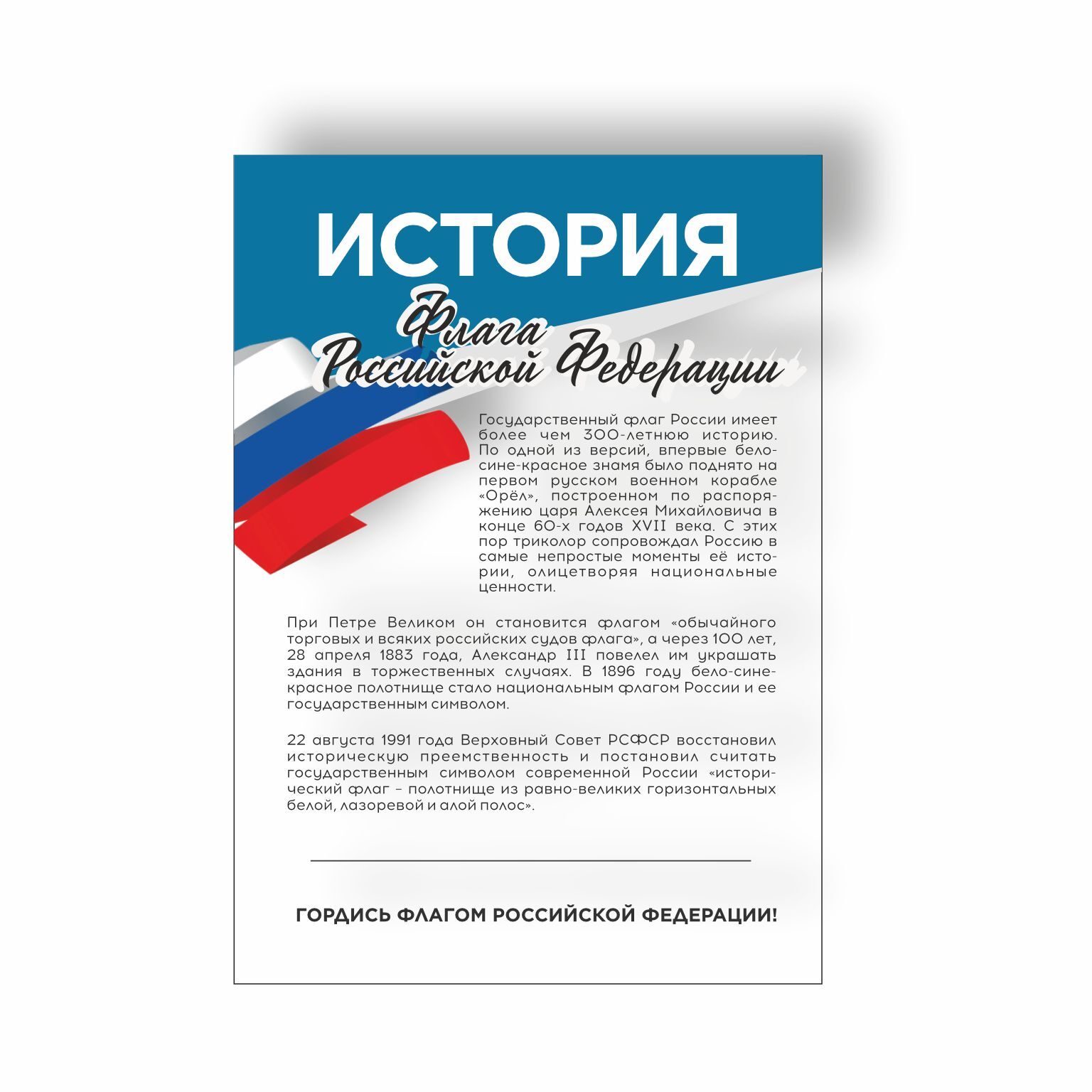 ИСТОРИЯ
Флага Российской Федерации

Государственный флаг России имеет более чем 300-летнюю историю. По одной из версий, впервые бело-сине-красное знамя было поднято на первом русском военном корабле «Орёл», построенном по распоряжению царя Алексея Михайловича в конце 60-х годов XVII века. С этих пор триколор сопровождал Россию в самые непростые моменты её истории, олицетворяя национальные ценности.

При Петре Великом он становится флагом «обычайного торговых и всяких российских судов флага», а через 100 лет, 28 апреля 1883 года, Александр III повелел им украшать здания в торжественных случаях. В 1896 году бело-сине-красное полотнище стало национальным флагом России и ее государственным символом.

22 августа 1991 года Верховный Совет РСФСР восстановил историческую преемственность и постановил считать государственным символом современной России «исторический флаг – полотнище из равно-великих горизонтальных белой, лазоревой и алой полос».

ГОРДИСЬ ФЛАГОМ РОССИЙСКОЙ ФЕДЕРАЦИИ!